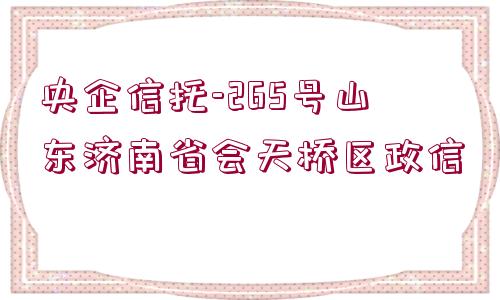 央企信托-265号山东济南省会天桥区政信